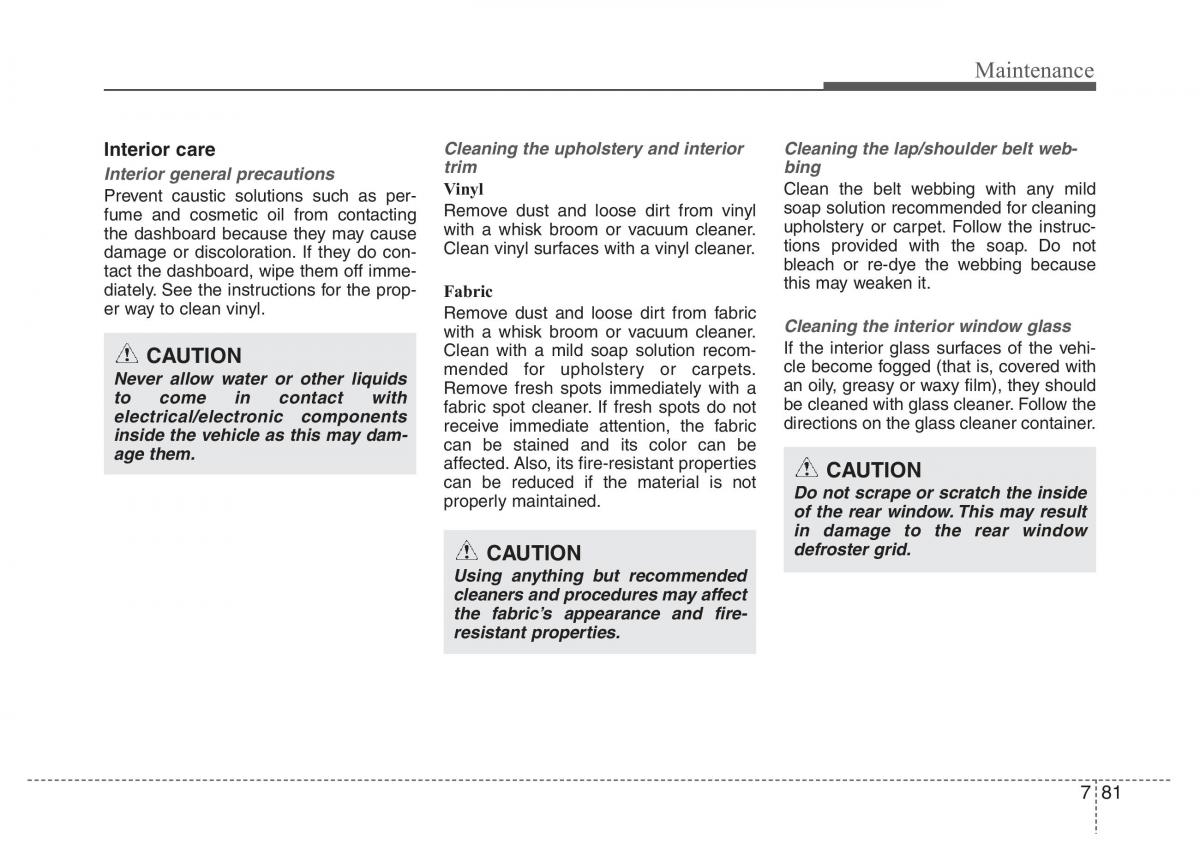 Maintenance

Interior care

Interior general precautions

Prevent caustic solutions such as perfume and cosmetic oil from contacting the dashboard because they may cause damage or discoloration. If they do contact the dashboard, wipe them off immediately. See the instructions for the proper way to clean vinyl.

CAUTION

Never allow water or other liquids to come in contact with electrical/electronic components inside the vehicle as this may damage them.

Cleaning the upholstery and interior trim

Vinyl

Remove dust and loose dirt from vinyl with a whisk broom or vacuum cleaner. Clean vinyl surfaces with a vinyl cleaner.

Fabric

Remove dust and loose dirt from fabric with a whisk broom or vacuum cleaner. Clean with a mild soap solution recommended for upholstery or carpets. Remove fresh spots immediately with a fabric spot cleaner. If fresh spots do not receive immediate attention, the fabric can be stained and its color can be affected. Also, its fire-resistant properties can be reduced if the material is not properly maintained.

CAUTION

Using anything but recommended cleaners and procedures may affect the fabric's appearance and fire-resistant properties.

Cleaning the lap/shoulder belt webbing

Clean the belt webbing with any mild soap solution recommended for cleaning upholstery or carpet. Follow the instructions provided with the soap. Do not bleach or re-dye the webbing because this may weaken it.

Cleaning the interior window glass

If the interior glass surfaces of the vehicle become fogged (that is, covered with an oily, greasy or waxy film), they should be cleaned with glass cleaner. Follow the directions on the glass cleaner container.

CAUTION

Do not scrape or scratch the inside of the rear window. This may result in damage to the rear window defroster grid.

7 81